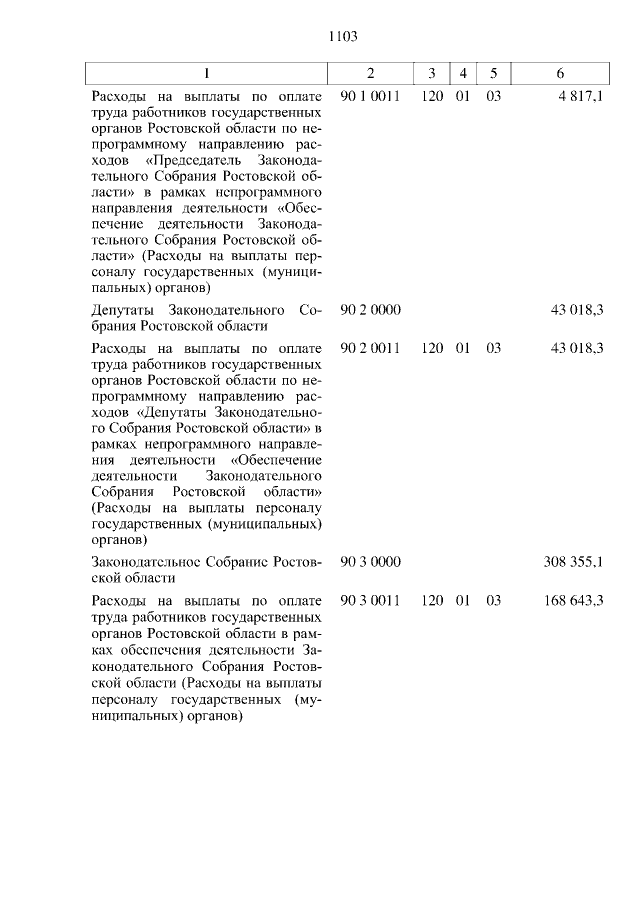 1103

| 1 | 2 | 3 | 4 | 5 | 6 |
|---|---|---|---|---|---|
| Расходы на выплаты по оплате труда работников государственных органов Ростовской области по непрограммному направлению расходов «Председатель Законодательного Собрания Ростовской области» в рамках непрограммного направления деятельности «Обеспечение деятельности Законодательного Собрания Ростовской области» (Расходы на выплаты персоналу государственных (муниципальных) органов) | 90 1 0011 | 120 | 01 | 03 | 4 817,1 |
| Депутаты Законодательного Собрания Ростовской области | 90 2 0000 | | | | 43 018,3 |
| Расходы на выплаты по оплате труда работников государственных органов Ростовской области по непрограммному направлению расходов «Депутаты Законодательного Собрания Ростовской области» в рамках непрограммного направления деятельности «Обеспечение деятельности Законодательного Собрания Ростовской области» (Расходы на выплаты персоналу государственных (муниципальных) органов) | 90 2 0011 | 120 | 01 | 03 | 43 018,3 |
| Законодательное Собрание Ростовской области | 90 3 0000 | | | | 308 355,1 |
| Расходы на выплаты по оплате труда работников государственных органов Ростовской области в рамках обеспечения деятельности Законодательного Собрания Ростовской области (Расходы на выплаты персоналу государственных (муниципальных) органов) | 90 3 0011 | 120 | 01 | 03 | 168 643,3 |